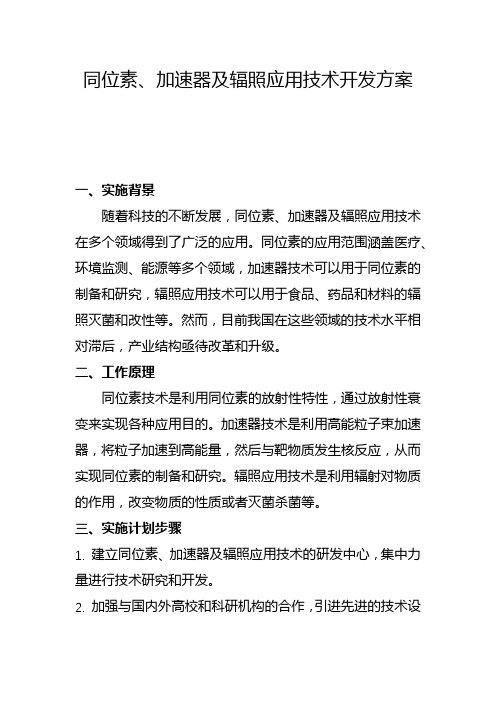 同位素、加速器及辐照应用技术开发方案

一、实施背景

随着科技的不断发展，同位素、加速器及辐照应用技术在多个领域得到了广泛的应用。同位素的应用范围涵盖医疗、环境监测、能源等多个领域，加速器技术可以用于同位素的制备和研究，辐照应用技术可以用于食品、药品和材料的辐照灭菌和改性等。然而，目前我国在这些领域的技术水平相对滞后，产业结构亟待改革和升级。

二、工作原理

同位素技术是利用同位素的放射性特性，通过放射性衰变来实现各种应用目的。加速器技术是利用高能粒子束加速器，将粒子加速到高能量，然后与靶物质发生核反应，从而实现同位素的制备和研究。辐照应用技术是利用辐射对物质的作用，改变物质的性质或者灭菌杀菌等。

三、实施计划步骤

1. 建立同位素、加速器及辐照应用技术的研发中心，集中力量进行技术研究和开发。

2. 加强与国内外高校和科研机构的合作，引进先进的技术设